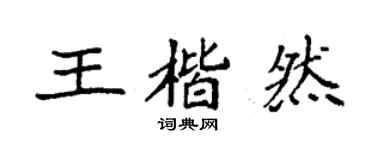 王楷然

词典网